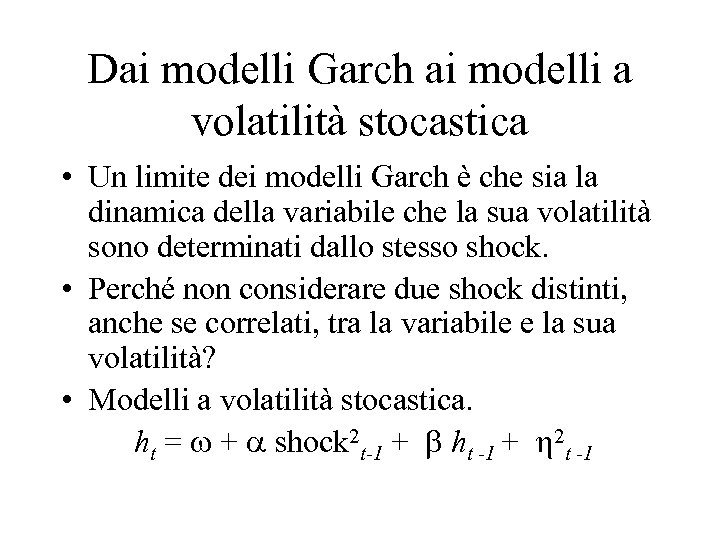 Dai modelli Garch ai modelli a volatilità stocastica

• Un limite dei modelli Garch è che sia la dinamica della variabile che la sua volatilità sono determinati dallo stesso shock.
• Perché non considerare due shock distinti, anche se correlati, tra la variabile e la sua volatilità?
• Modelli a volatilità stocastica.

$h_t = \omega + \alpha \text{ shock}^2_{t-1} + \beta h_{t-1} + \eta^2_{t-1}$